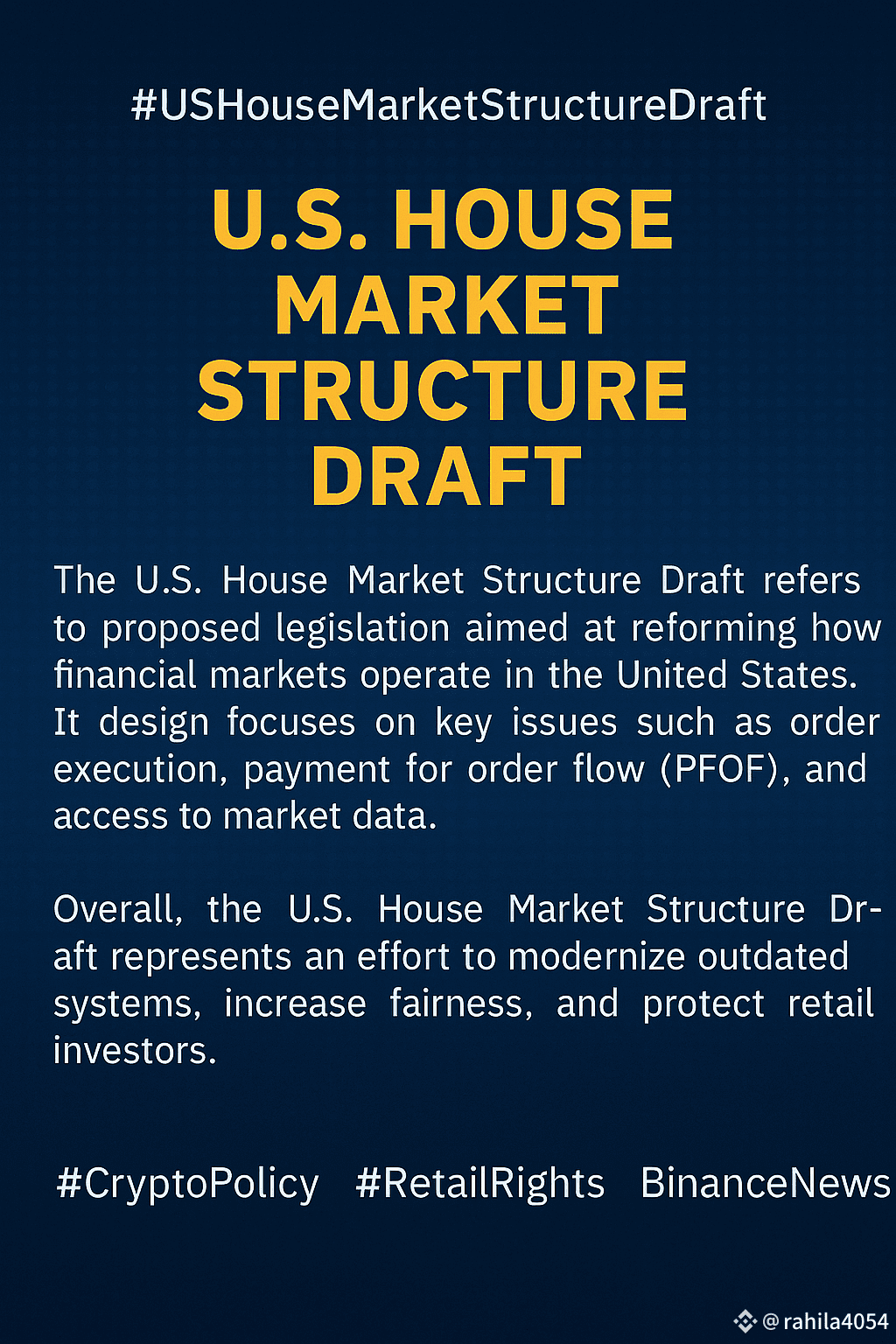 #USHouseMarketStructureDraft

U.S. HOUSE MARKET STRUCTURE DRAFT

The U.S. House Market Structure Draft refers to proposed legislation aimed at reforming how financial markets operate in the United States. It design focuses on key issues such as order execution, payment for order flow (PFOF), and access to market data.

Overall, the U.S. House Market Structure Draft represents an effort to modernize outdated systems, increase fairness, and protect retail investors.

#CryptoPolicy #RetailRights BinanceNews

@rahila4054